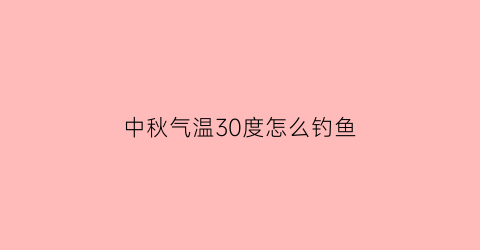 中秋气温30度怎么钓鱼